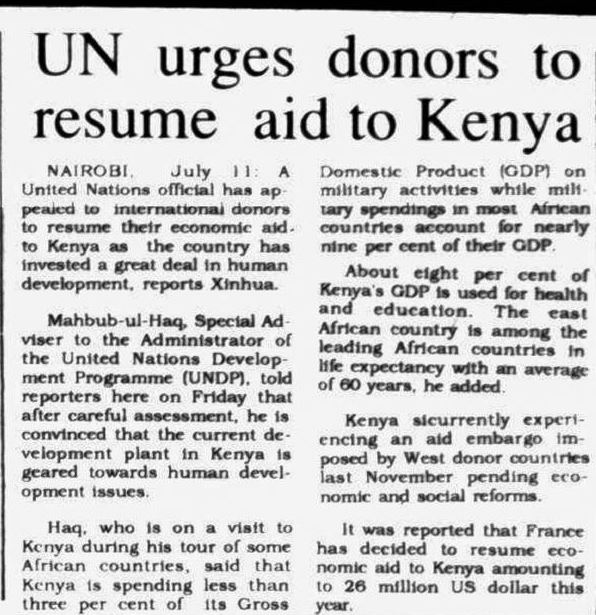 UN urges donors to resume aid to Kenya

NAIROBI, July 11: A United Nations official has appealed to international donors to resume their economic aid to Kenya as the country has invested a great deal in human development, reports Xinhua.

Mahbub-ul-Haq, Special Adviser to the Administrator of the United Nations Development Programme (UNDP), told reporters here on Friday that after careful assessment, he is convinced that the current development plant in Kenya is geared towards human development issues.

Haq, who is on a visit to Kenya during his tour of some African countries, said that Kenya is spending less than three per cent of its Gross Domestic Product (GDP) on military activities while military spendings in most African countries account for nearly nine per cent of their GDP.

About eight per cent of Kenya's GDP is used for health and education. The east African country is among the leading African countries in life expectancy with an average of 60 years, he added.

Kenya sicurrently experiencing an aid embargo imposed by West donor countries last November pending economic and social reforms.

It was reported that France has decided to resume economic aid to Kenya amounting to 26 million US dollar this year.